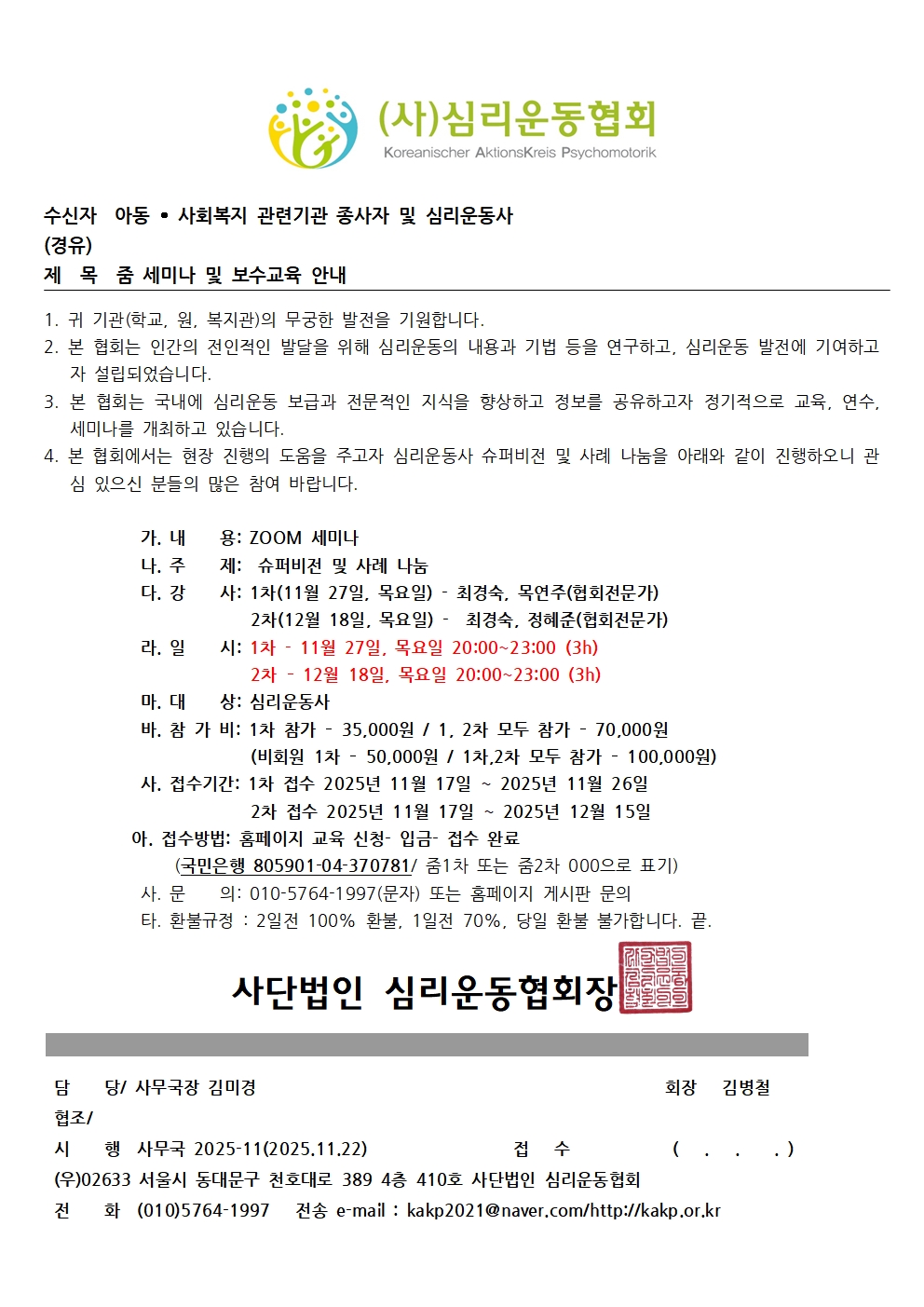 (사)심리운동협회
Koreanischer AktionsKreis Psychomotorik

수신자 아동 • 사회복지 관련기관 종사자 및 심리운동사
(경유)
제 목 줌 세미나 및 보수교육 안내

1. 귀 기관(학교, 원, 복지관)의 무궁한 발전을 기원합니다.
2. 본 협회는 인간의 전인적인 발달을 위해 심리운동의 내용과 기법 등을 연구하고, 심리운동 발전에 기여하고자 설립되었습니다.
3. 본 협회는 국내에 심리운동 보급과 전문적인 지식을 향상하고 정보를 공유하고자 정기적으로 교육, 연수, 세미나를 개최하고 있습니다.
4. 본 협회에서는 현장 진행의 도움을 주고자 심리운동사 슈퍼비전 및 사례 나눔을 아래와 같이 진행하오니 관심 있으신 분들의 많은 참여 바랍니다.

가. 내 용: ZOOM 세미나
나. 주 제: 슈퍼비전 및 사례 나눔
다. 강 사: 1차(11월 27일, 목요일) - 최경숙, 목연주(협회전문가)
2차(12월 18일, 목요일) - 최경숙, 정혜준(협회전문가)
라. 일 시: 1차 - 11월 27일, 목요일 20:00~23:00 (3h)
2차 - 12월 18일, 목요일 20:00~23:00 (3h)
마. 대 상: 심리운동사
바. 참 가 비: 1차 참가 - 35,000원 / 1, 2차 모두 참가 - 70,000원
(비회원 1차 - 50,000원 / 1차,2차 모두 참가 - 100,000원)
사. 접수기간: 1차 접수 2025년 11월 17일 ~ 2025년 11월 26일
2차 접수 2025년 11월 17일 ~ 2025년 12월 15일
아. 접수방법: 홈페이지 교육 신청- 입금- 접수 완료
(국민은행 805901-04-370781/ 줌1차 또는 줌2차 000으로 표기)
사. 문 의: 010-5764-1997(문자) 또는 홈페이지 게시판 문의
타. 환불규정 : 2일전 100% 환불, 1일전 70%, 당일 환불 불가합니다. 끝.

사단법인 심리운동협회장

담 당/ 사무국장 김미경 회장 김병철
협조/
시 행 사무국 2025-11(2025.11.22) 접 수 ( . . . )
(우)02633 서울시 동대문구 천호대로 389 4층 410호 사단법인 심리운동협회
전 화 (010)5764-1997 전송 e-mail : kakp2021@naver.com/http://kakp.or.kr